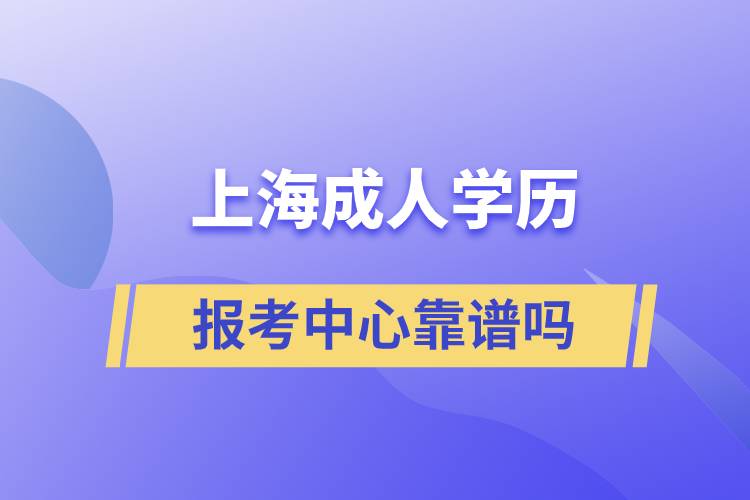 上海成人学历

报考中心靠谱吗